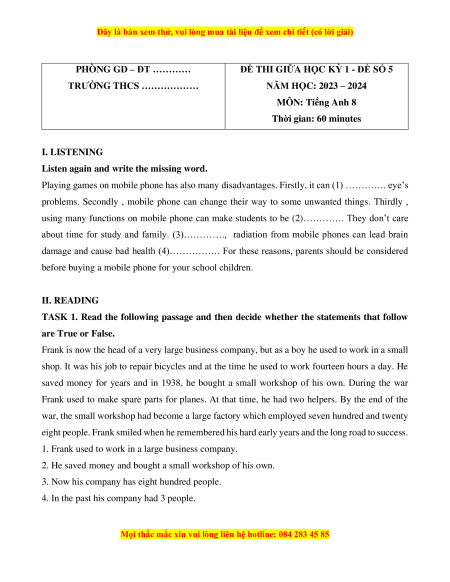 Đây là bản xem thử, vui lòng mua tài liệu để xem chi tiết (có lời giải)

| PHÒNG GD – ĐT ………… TRƯỜNG THCS ……………… | ĐỀ THI GIỮA HỌC KỲ 1 - ĐỀ SỐ 5 NĂM HỌC: 2023 – 2024 MÔN: Tiếng Anh 8 Thời gian: 60 minutes |
|---|---|

I. LISTENING

Listen again and write the missing word.

Playing games on mobile phone has also many disadvantages. Firstly, it can (1) …………. eye's problems. Secondly , mobile phone can change their way to some unwanted things. Thirdly , using many functions on mobile phone can make students to be (2)…………. They don't care about time for study and family. (3)…………., radiation from mobile phones can lead brain damage and cause bad health (4)……………. For these reasons, parents should be considered before buying a mobile phone for your school children.

II. READING

TASK 1. Read the following passage and then decide whether the statements that follow are True or False.

Frank is now the head of a very large business company, but as a boy he used to work in a small shop. It was his job to repair bicycles and at the time he used to work fourteen hours a day. He saved money for years and in 1938, he bought a small workshop of his own. During the war Frank used to make spare parts for planes. At that time, he had two helpers. By the end of the war, the small workshop had become a large factory which employed seven hundred and twenty eight people. Frank smiled when he remembered his hard early years and the long road to success.

1. Frank used to work in a large business company.

2. He saved money and bought a small workshop of his own.

3. Now his company has eight hundred people.

4. In the past his company had 3 people.

Mọi thắc mắc xin vui lòng liên hệ hotline: 084 283 45 85